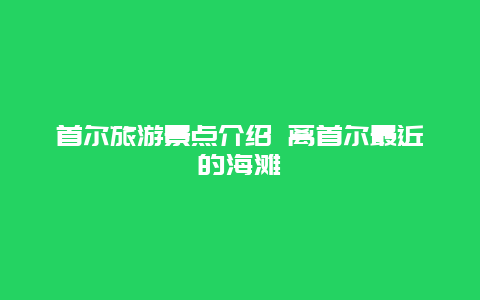 首尔旅游景点介绍 离首尔最近的海滩